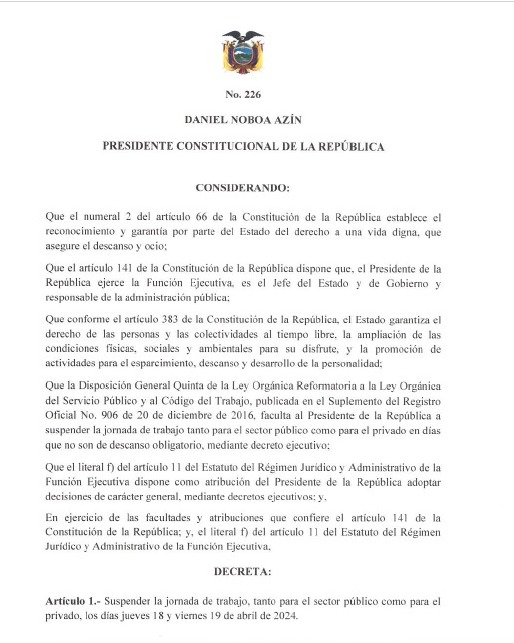 No. 226

DANIEL NOBOA AZÍN

PRESIDENTE CONSTITUCIONAL DE LA REPÚBLICA

CONSIDERANDO:

Que el numeral 2 del artículo 66 de la Constitución de la República establece el reconocimiento y garantía por parte del Estado del derecho a una vida digna, que asegure el descanso y ocio;

Que el artículo 141 de la Constitución de la República dispone que, el Presidente de la República ejerce la Función Ejecutiva, es el Jefe del Estado y de Gobierno y responsable de la administración pública;

Que conforme el artículo 383 de la Constitución de la República, el Estado garantiza el derecho de las personas y las colectividades al tiempo libre, la ampliación de las condiciones físicas, sociales y ambientales para su disfrute, y la promoción de actividades para el esparcimiento, descanso y desarrollo de la personalidad;

Que la Disposición General Quinta de la Ley Orgánica Reformatoria a la Ley Orgánica del Servicio Público y al Código del Trabajo, publicada en el Suplemento del Registro Oficial No. 906 de 20 de diciembre de 2016, faculta al Presidente de la República a suspender la jornada de trabajo tanto para el sector público como para el privado en días que no son de descanso obligatorio, mediante decreto ejecutivo;

Que el literal f) del artículo 11 del Estatuto del Régimen Jurídico y Administrativo de la Función Ejecutiva dispone como atribución del Presidente de la República adoptar decisiones de carácter general, mediante decretos ejecutivos; y,

En ejercicio de las facultades y atribuciones que confiere el artículo 141 de la Constitución de la República; y, el literal f) del artículo 11 del Estatuto del Régimen Jurídico y Administrativo de la Función Ejecutiva,

DECRETA:

Artículo 1.- Suspender la jornada de trabajo, tanto para el sector público como para el privado, los días jueves 18 y viernes 19 de abril de 2024.